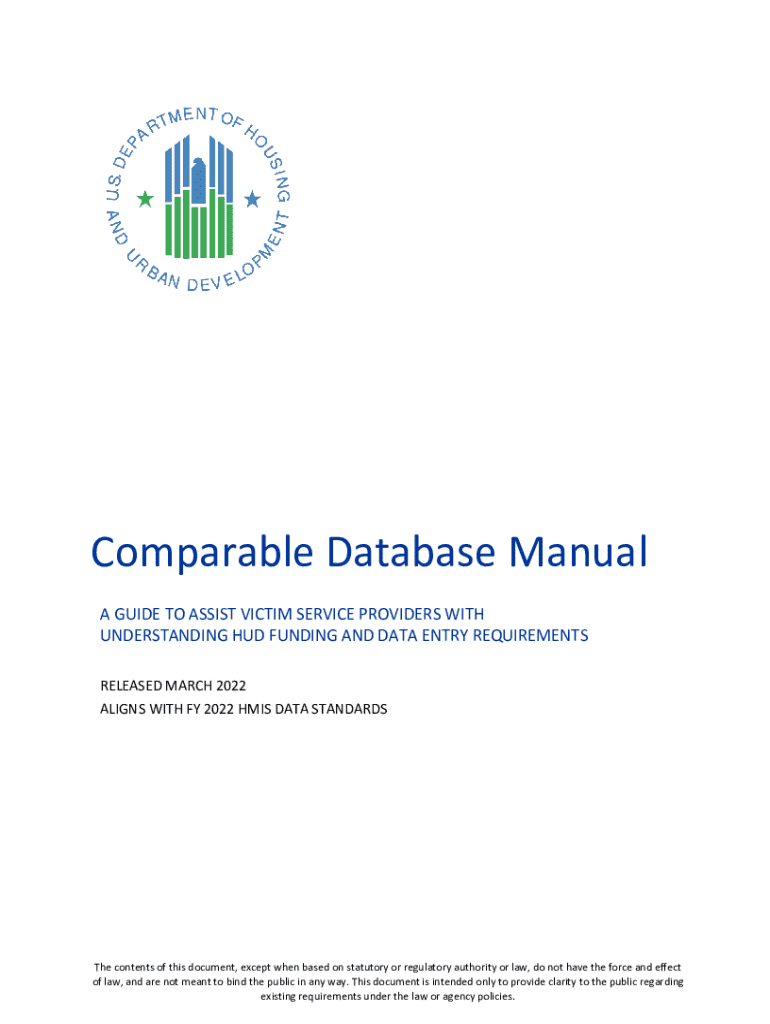 U.S. DEPARTMENT OF HOUSING AND URBAN DEVELOPMENT

Comparable Database Manual

A GUIDE TO ASSIST VICTIM SERVICE PROVIDERS WITH UNDERSTANDING HUD FUNDING AND DATA ENTRY REQUIREMENTS

RELEASED MARCH 2022
ALIGNS WITH FY 2022 HMIS DATA STANDARDS

The contents of this document, except when based on statutory or regulatory authority or law, do not have the force and effect of law, and are not meant to bind the public in any way. This document is intended only to provide clarity to the public regarding existing requirements under the law or agency policies.